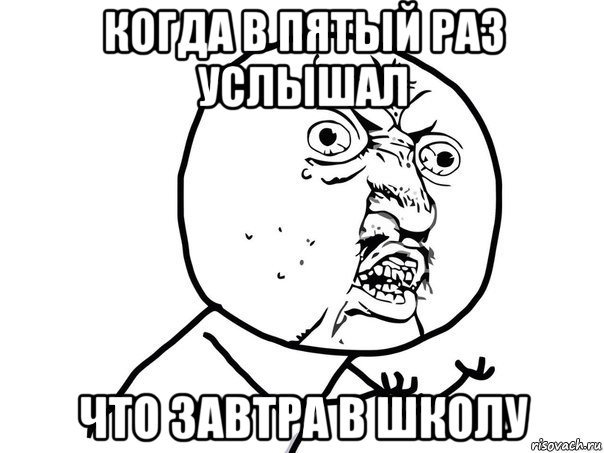 КОГДА В ПЯТЫЙ РАЗ УСЛЫШАЛ

ЧТО ЗАВТРА В ШКОЛУ

risovach.ru